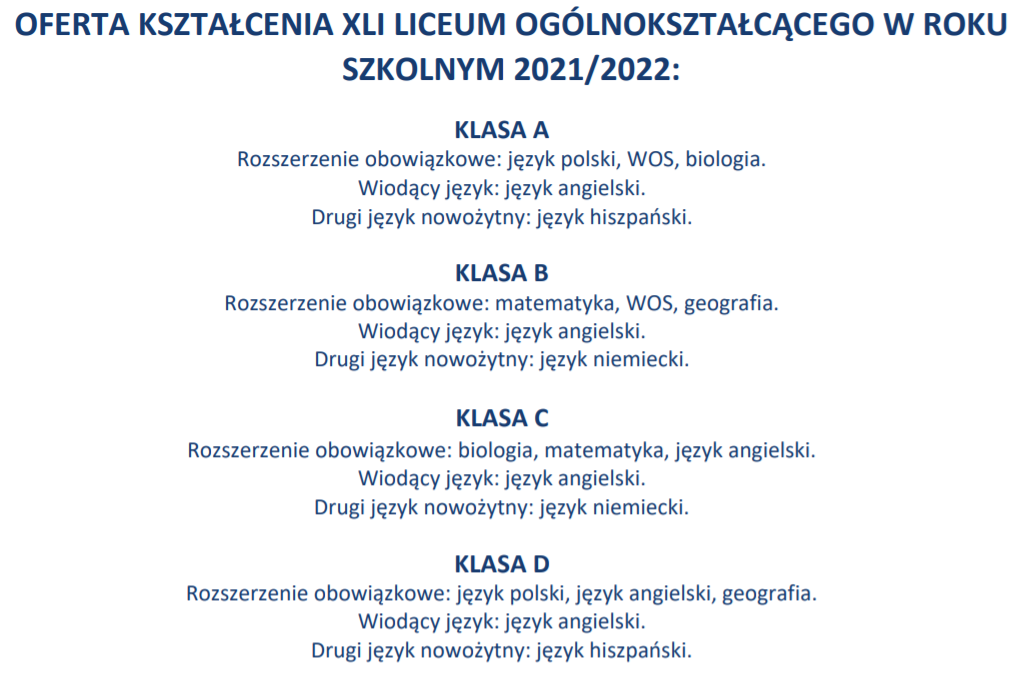 OFERTA KSZTAŁCENIA XLI LICEUM OGÓLNOKSZTAŁCĄCEGO W ROKU SZKOLNYM 2021/2022:

KLASA A
Rozszerzenie obowiązkowe: język polski, WOS, biologia.
Wiodący język: język angielski.
Drugi język nowożytny: język hiszpański.

KLASA B
Rozszerzenie obowiązkowe: matematyka, WOS, geografia.
Wiodący język: język angielski.
Drugi język nowożytny: język niemiecki.

KLASA C
Rozszerzenie obowiązkowe: biologia, matematyka, język angielski.
Wiodący język: język angielski.
Drugi język nowożytny: język niemiecki.

KLASA D
Rozszerzenie obowiązkowe: język polski, język angielski, geografia.
Wiodący język: język angielski.
Drugi język nowożytny: język hiszpański.